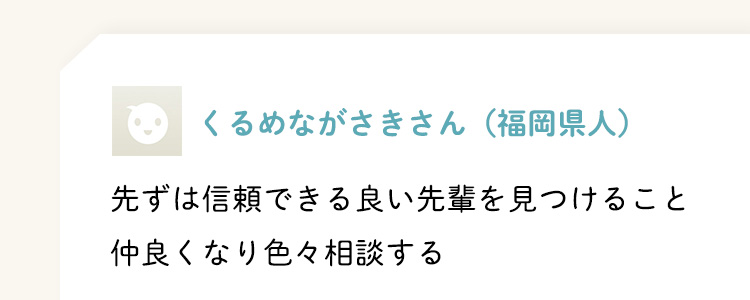 くるめながさきさん（福岡県人）

先ずは信頼できる良い先輩を見つけること
仲良くなり色々相談する